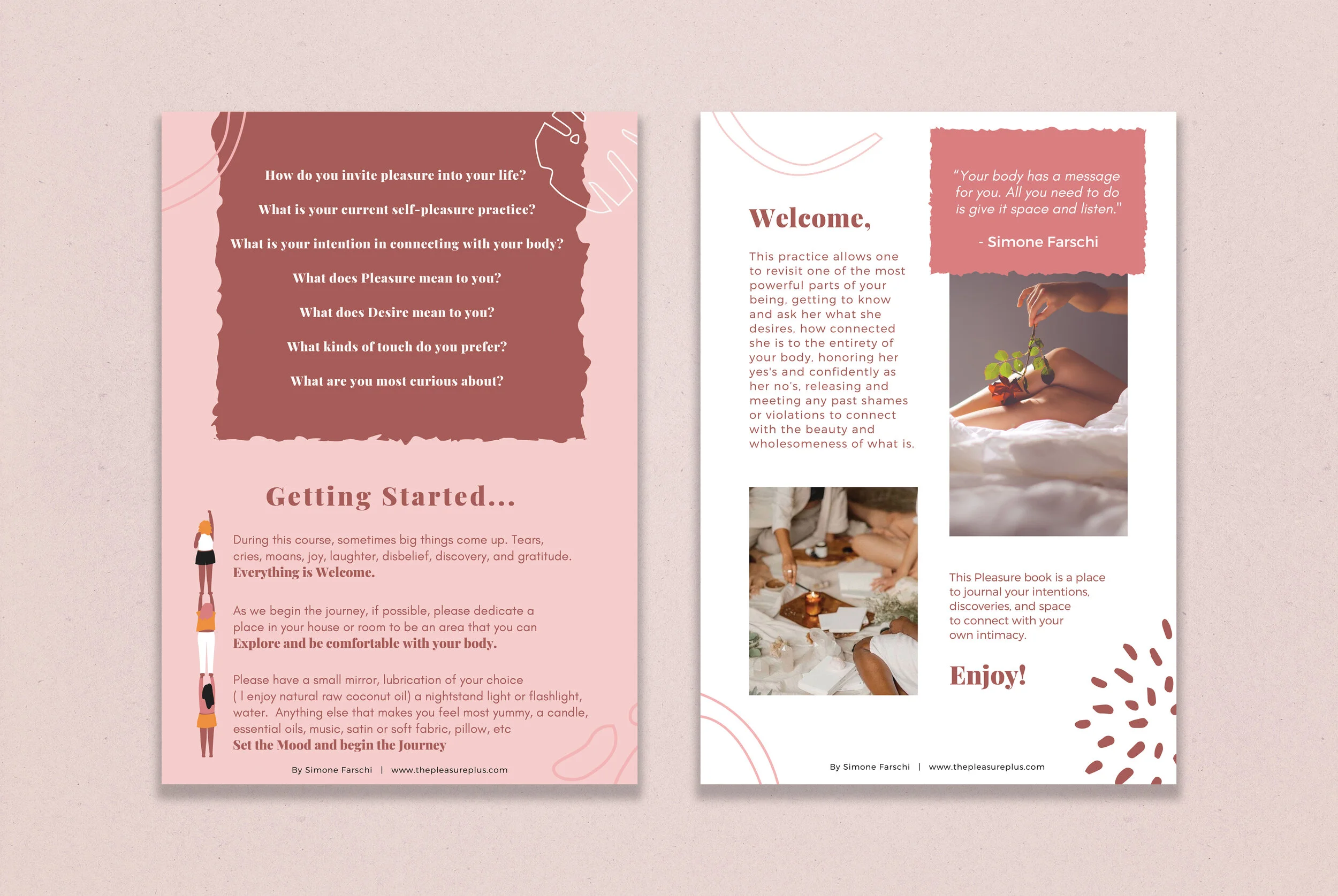 How do you invite pleasure into your life?

What is your current self-pleasure practice?

What is your intention in connecting with your body?

What does Pleasure mean to you?

What does Desire mean to you?

What kinds of touch do you prefer?

What are you most curious about?

Getting Started...

During this course, sometimes big things come up. Tears, cries, moans, joy, laughter, disbelief, discovery, and gratitude. Everything is Welcome.

As we begin the journey, if possible, please dedicate a place in your house or room to be an area that you can Explore and be comfortable with your body.

Please have a small mirror, lubrication of your choice ( I enjoy natural raw coconut oil) a nightstand light or flashlight, water. Anything else that makes you feel most yummy, a candle, essential oils, music, satin or soft fabric, pillow, etc Set the Mood and begin the Journey

By Simone Farschi | www.thepleasureplus.com

Welcome,

This practice allows one to revisit one of the most powerful parts of your being, getting to know and ask her what she desires, how connected she is to the entirety of your body, honoring her yes's and confidently as her no's, releasing and meeting any past shames or violations to connect with the beauty and wholesomeness of what is.

"Your body has a message for you. All you need to do is give it space and listen."

- Simone Farschi

This Pleasure book is a place to journal your intentions, discoveries, and space to connect with your own intimacy.

Enjoy!

By Simone Farschi | www.thepleasureplus.com